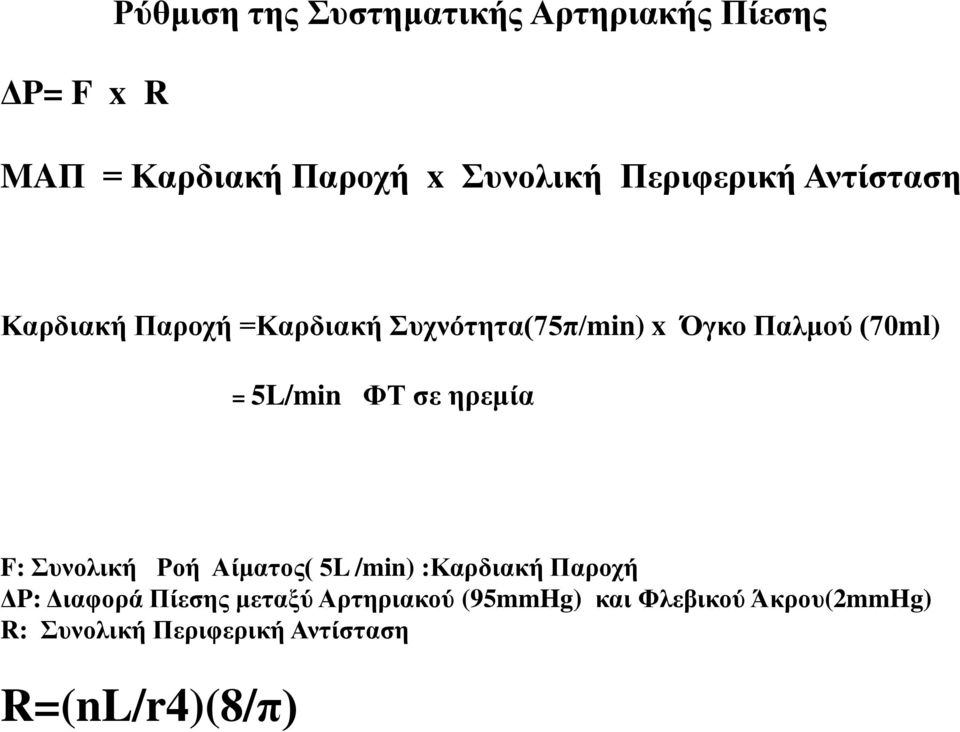 Ρύθμιση της Συστηματικής Αρτηριακής Πίεσης

ΔP= F x R

ΜΑΠ = Καρδιακή Παροχή x Συνολική Περιφερική Αντίσταση

Καρδιακή Παροχή =Καρδιακή Συχνότητα(75π/min) x Όγκο Παλμού (70ml)

= 5L/min ΦΤ σε ηρεμία

F: Συνολική Ροή Αίματος( 5L /min) :Καρδιακή Παροχή
ΔP: Διαφορά Πίεσης μεταξύ Αρτηριακού (95mmHg) και Φλεβικού Άκρου(2mmHg)
R: Συνολική Περιφερική Αντίσταση

R=(nL/r4)(8/π)